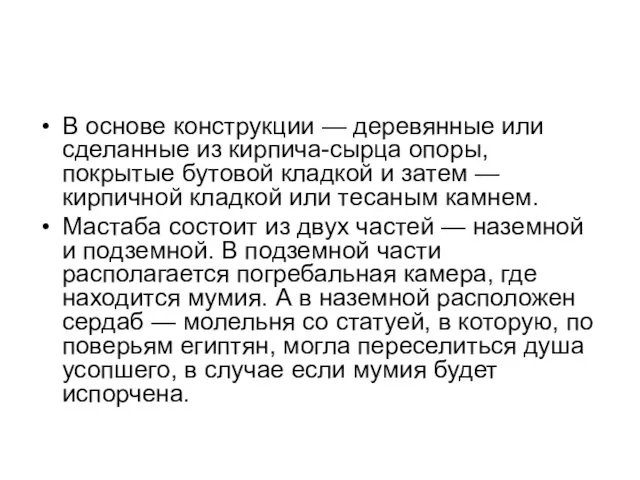 • В основе конструкции — деревянные или сделанные из кирпича-сырца опоры, покрытые бутовой кладкой и затем — кирпичной кладкой или тесаным камнем.

• Мастаба состоит из двух частей — наземной и подземной. В подземной части располагается погребальная камера, где находится мумия. А в наземной расположен сердаб — молельня со статуей, в которую, по поверьям египтян, могла переселиться душа усопшего, в случае если мумия будет испорчена.